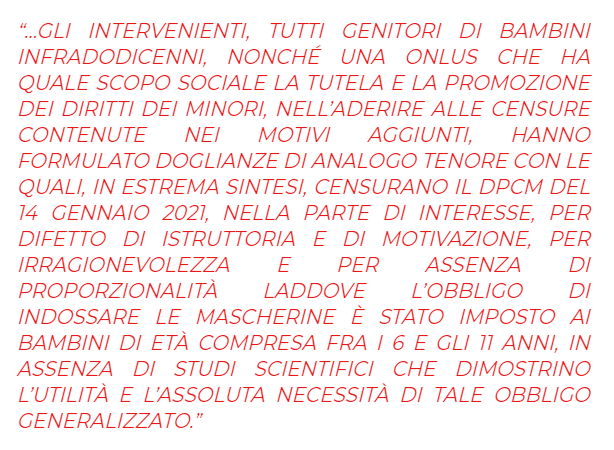 “…GLI INTERVENIENTI, TUTTI GENITORI DI BAMBINI INFRADODICENNI, NONCHÉ UNA ONLUS CHE HA QUALE SCOPO SOCIALE LA TUTELA E LA PROMOZIONE DEI DIRITTI DEI MINORI, NELL’ADERIRE ALLE CENSURE CONTENUTE NEI MOTIVI AGGIUNTI, HANNO FORMULATO DOGLIANZE DI ANALOGO TENORE CON LE QUALI, IN ESTREMA SINTESI, CENSURANO IL DPCM DEL 14 GENNAIO 2021, NELLA PARTE DI INTERESSE, PER DIFETTO DI ISTRUTTORIA E DI MOTIVAZIONE, PER IRRAGIONEVOLEZZA E PER ASSENZA DI PROPORZIONALITÀ LADDOVE L’OBBLIGO DI INDOSSARE LE MASCHERINE È STATO IMPOSTO AI BAMBINI DI ETÀ COMPRESA FRA I 6 E GLI 11 ANNI, IN ASSENZA DI STUDI SCIENTIFICI CHE DIMOSTRINO L’UTILITÀ E L’ASSOLUTA NECESSITÀ DI TALE OBBLIGO GENERALIZZATO.”